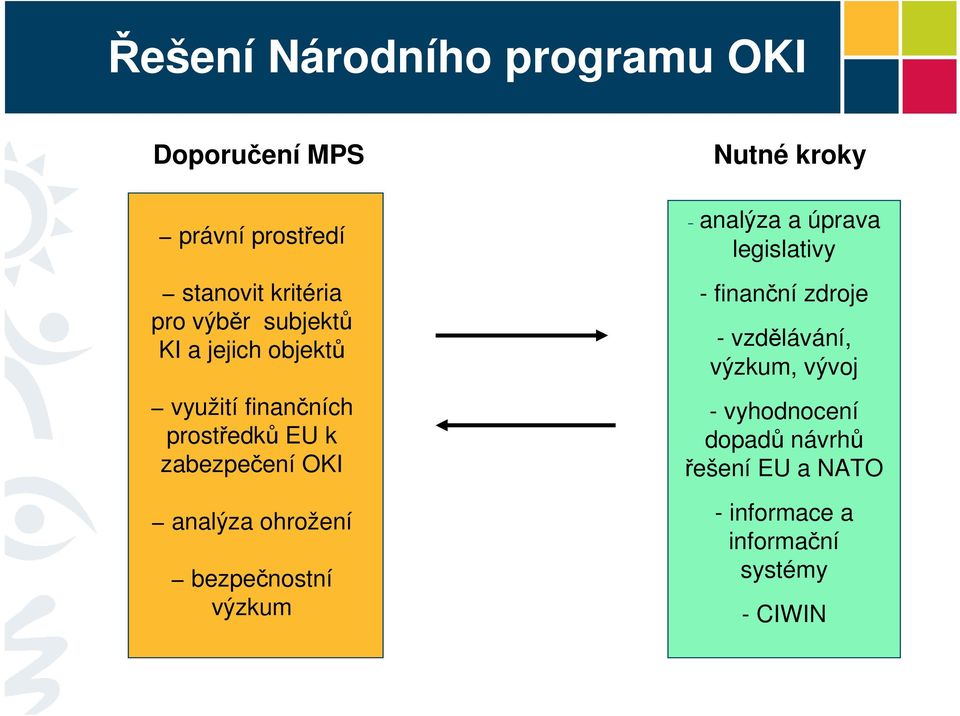 Řešení Národního programu OKI

Doporučení MPS

– právní prostředí

– stanovit kritéria pro výběr subjektů KI a jejich objektů

– využití finančních prostředků EU k zabezpečení OKI

– analýza ohrožení

– bezpečnostní výzkum

Nutné kroky

- analýza a úprava legislativy

- finanční zdroje

- vzdělávání, výzkum, vývoj

- vyhodnocení dopadů návrhů řešení EU a NATO

- informace a informační systémy

- CIWIN